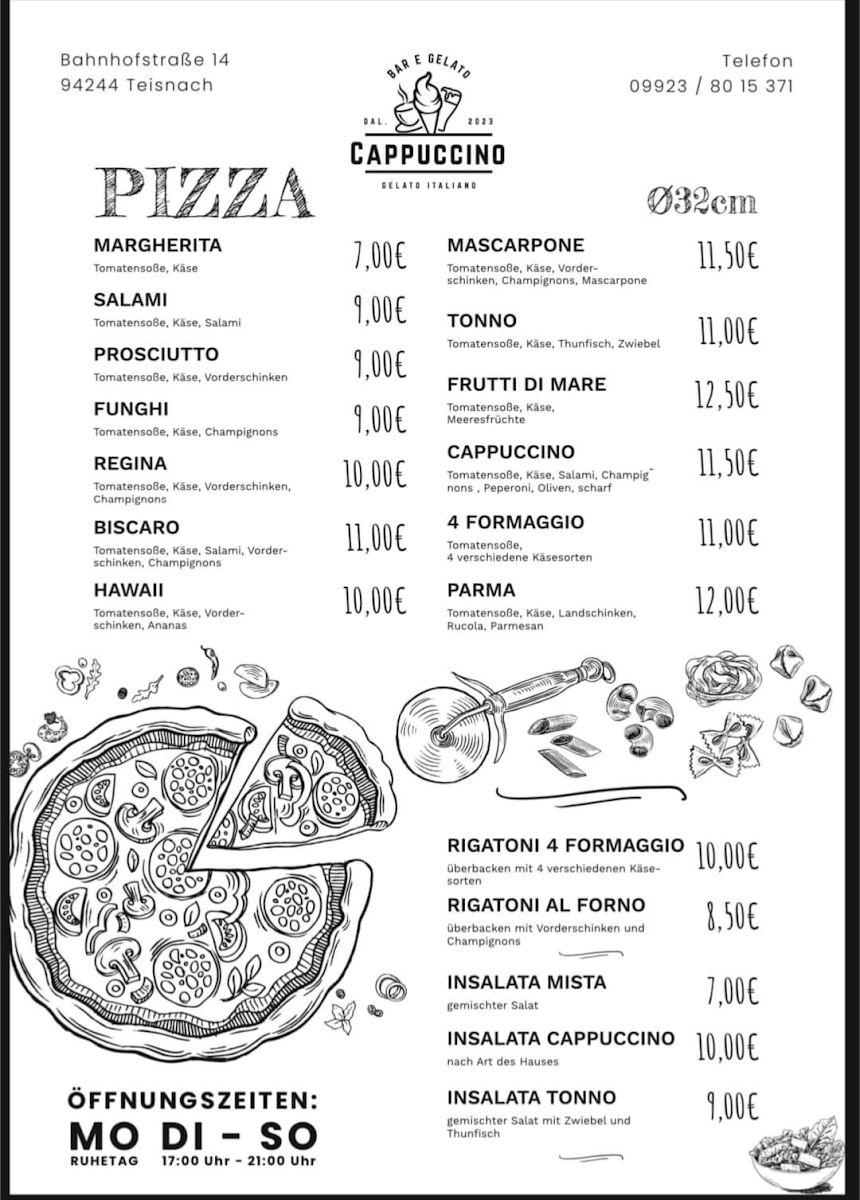 Bahnhofstraße 14
94244 Teisnach

BAR E GELATO
DAL. 2023
CAPPUCCINO
GELATO ITALIANO

Telefon
09923 / 80 15 371

PIZZA

Ø32cm

MARGHERITA 7,00€
Tomatensoße, Käse

SALAMI 9,00€
Tomatensoße, Käse, Salami

PROSCIUTTO 9,00€
Tomatensoße, Käse, Vorderschinken

FUNGHI 9,00€
Tomatensoße, Käse, Champignons

REGINA 10,00€
Tomatensoße, Käse, Vorderschinken, Champignons

BISCARO 11,00€
Tomatensoße, Käse, Salami, Vorderschinken, Champignons

HAWAII 10,00€
Tomatensoße, Käse, Vorderschinken, Ananas

MASCARPONE 11,50€
Tomatensoße, Käse, Vorderschinken, Champignons, Mascarpone

TONNO 11,00€
Tomatensoße, Käse, Thunfisch, Zwiebel

FRUTTI DI MARE 12,50€
Tomatensoße, Käse, Meeresfrüchte

CAPPUCCINO 11,50€
Tomatensoße, Käse, Salami, Champignons , Peperoni, Oliven, scharf

4 FORMAGGIO 11,00€
Tomatensoße, 4 verschiedene Käsesorten

PARMA 12,00€
Tomatensoße, Käse, Landschinken, Rucola, Parmesan

RIGATONI 4 FORMAGGIO 10,00€
überbacken mit 4 verschiedenen Käsesorten

RIGATONI AL FORNO 8,50€
überbacken mit Vorderschinken und Champignons

INSALATA MISTA 7,00€
gemischter Salat

INSALATA CAPPUCCINO 10,00€
nach Art des Hauses

INSALATA TONNO 9,00€
gemischter Salat mit Zwiebel und Thunfisch

ÖFFNUNGSZEITEN:
MO DI - SO
RUHETAG 17:00 Uhr - 21:00 Uhr